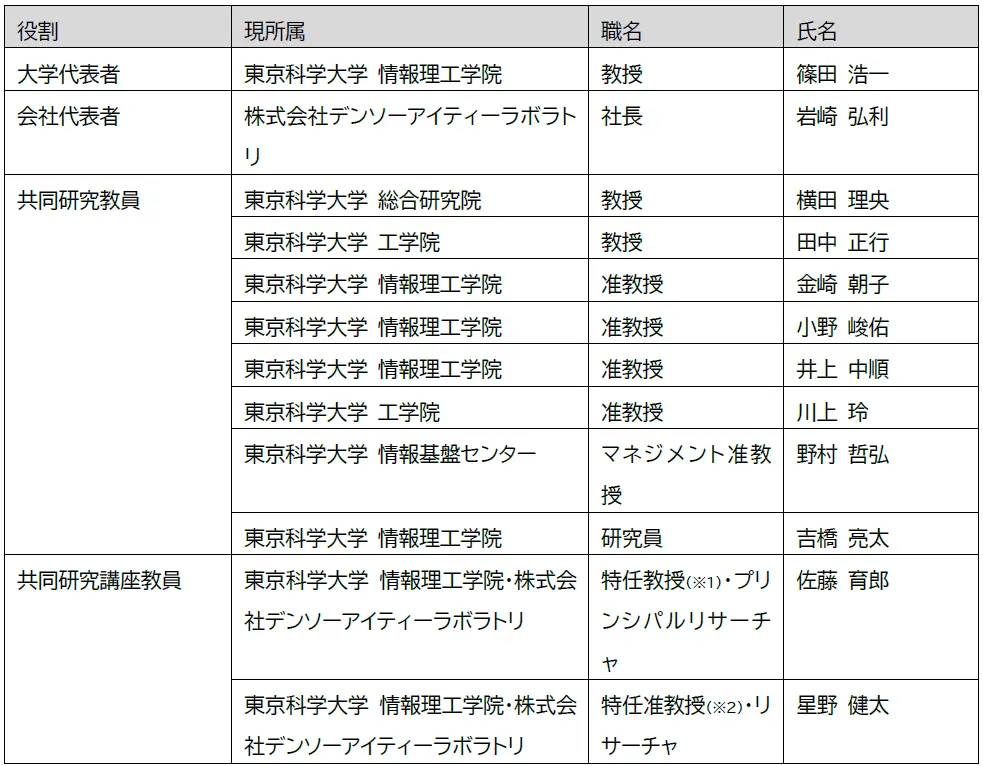 | 役割 | 現所属 | 職名 | 氏名 |
|---|---|---|---|
| 大学代表者 | 東京科学大学 情報理工学院 | 教授 | 篠田 浩一 |
| 会社代表者 | 株式会社デンソーアイティーラボラトリ | 社長 | 岩崎 弘利 |
| 共同研究教員 | 東京科学大学 総合研究院 | 教授 | 横田 理央 |
| | 東京科学大学 工学院 | 教授 | 田中 正行 |
| | 東京科学大学 情報理工学院 | 准教授 | 金崎 朝子 |
| | 東京科学大学 情報理工学院 | 准教授 | 小野 峻佑 |
| | 東京科学大学 情報理工学院 | 准教授 | 井上 中順 |
| | 東京科学大学 工学院 | 准教授 | 川上 玲 |
| | 東京科学大学 情報基盤センター | マネジメント准教授 | 野村 哲弘 |
| | 東京科学大学 情報理工学院 | 研究員 | 吉橋 亮太 |
| 共同研究講座教員 | 東京科学大学 情報理工学院・株式会社デンソーアイティーラボラトリ | 特任教授(※1)・プリンシパルリサーチャ | 佐藤 育郎 |
| | 東京科学大学 情報理工学院・株式会社デンソーアイティーラボラトリ | 特任准教授(※2)・リサーチャ | 星野 健太 |